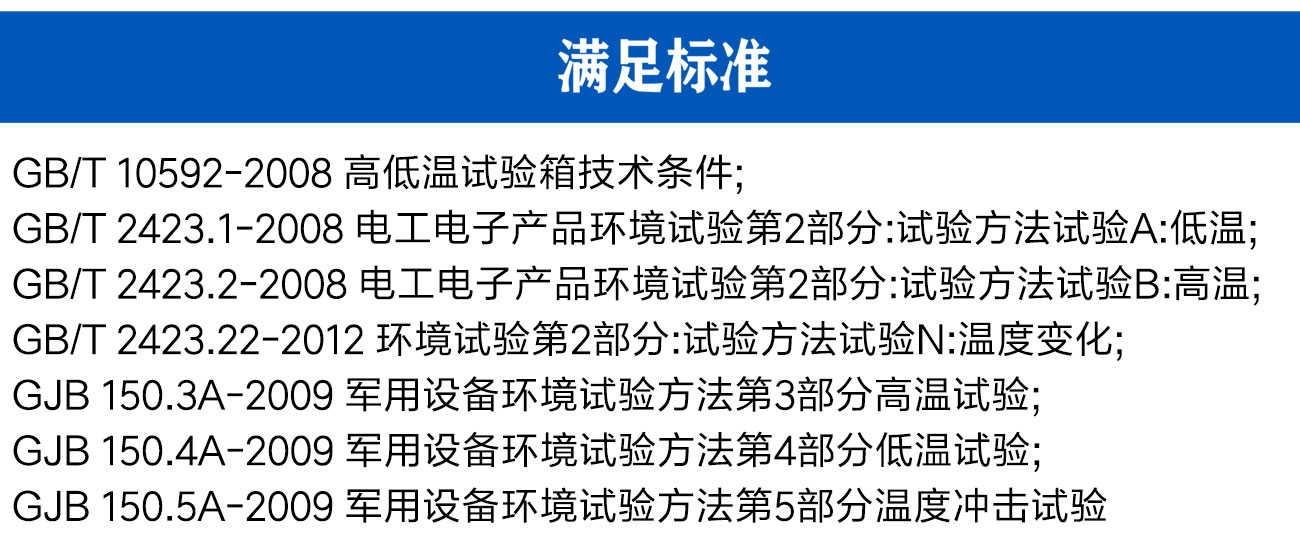 满足标准

GB/T 10592-2008 高低温试验箱技术条件;

GB/T 2423.1-2008 电工电子产品环境试验第2部分:试验方法试验A:低温;

GB/T 2423.2-2008 电工电子产品环境试验第2部分:试验方法试验B:高温;

GB/T 2423.22-2012 环境试验第2部分:试验方法试验N:温度变化;

GJB 150.3A-2009 军用设备环境试验方法第3部分高温试验;

GJB 150.4A-2009 军用设备环境试验方法第4部分低温试验;

GJB 150.5A-2009 军用设备环境试验方法第5部分温度冲击试验